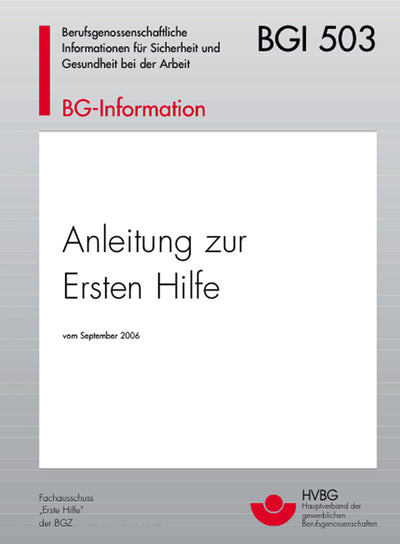 Berufsgenossenschaftliche Informationen für Sicherheit und Gesundheit bei der Arbeit

BGI 503

BG-Information

Anleitung zur Ersten Hilfe

vom September 2006

Fachausschuss „Erste Hilfe" der BGZ

HVBG
Hauptverband der gewerblichen Berufsgenossenschaften